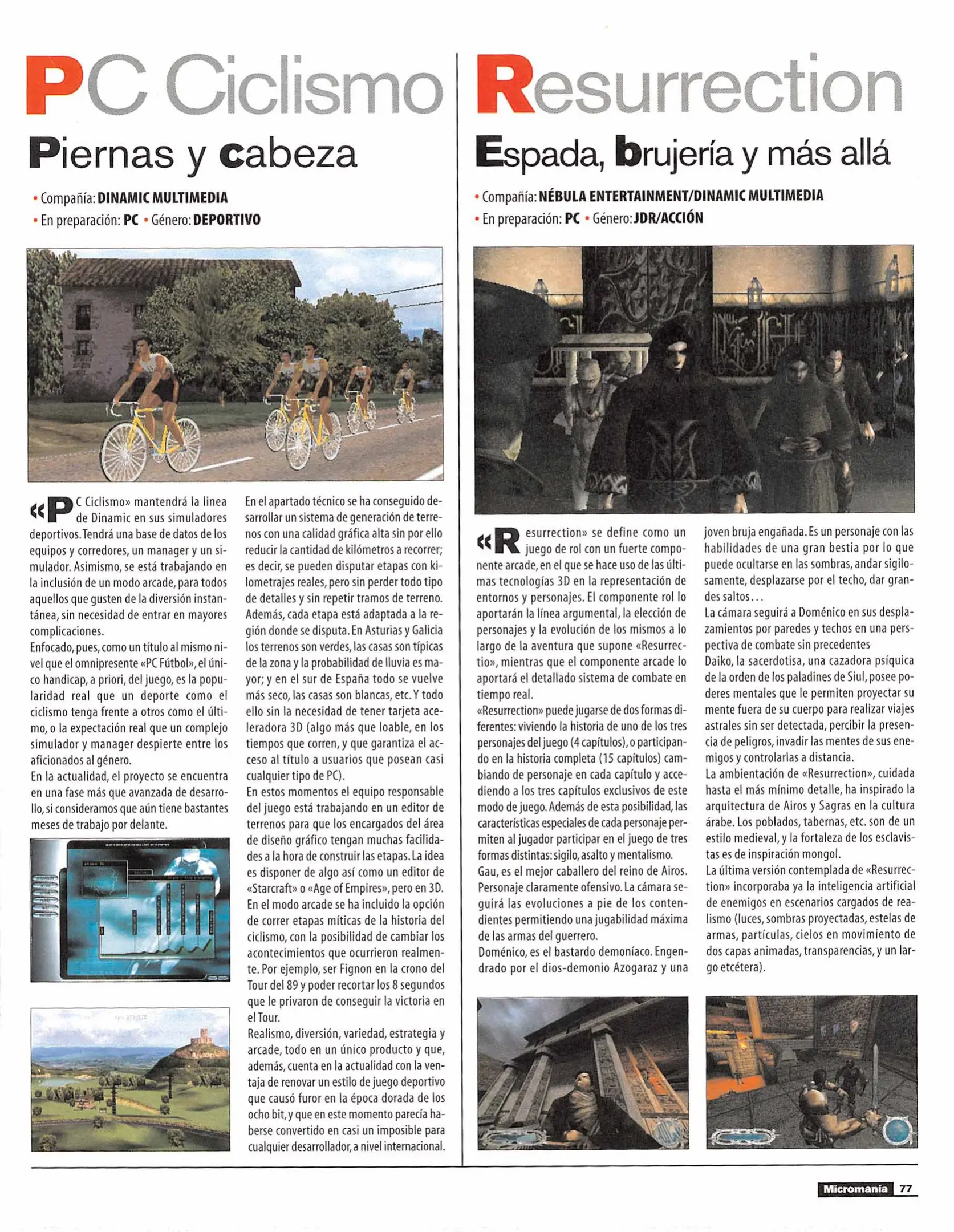 PC Ciclismo

Piernas y cabeza

• Compañía: DINAMIC MULTIMEDIA
• En preparación: PC • Género: DEPORTIVO

«PC Ciclismo» mantendrá la linea de Dinamic en sus simuladores deportivos. Tendrá una base de datos de los equipos y corredores, un manager y un simulador. Asimismo, se está trabajando en la inclusión de un modo arcade, para todos aquellos que gusten de la diversión instantánea, sin necesidad de entrar en mayores complicaciones.
Enfocado, pues, como un título al mismo nivel que el omnipresente «PC Fútbol», el único handicap, a priori, del juego, es la popularidad real que un deporte como el ciclismo tenga frente a otros como el último, o la expectación real que un complejo simulador y manager despierte entre los aficionados al género.
En la actualidad, el proyecto se encuentra en una fase más que avanzada de desarrollo, si consideramos que aún tiene bastantes meses de trabajo por delante.

En el apartado técnico se ha conseguido desarrollar un sistema de generación de terrenos con una calidad gráfica alta sin por ello reducir la cantidad de kilómetros a recorrer; es decir, se pueden disputar etapas con kilometrajes reales, pero sin perder todo tipo de detalles y sin repetir tramos de terreno. Además, cada etapa está adaptada a la región donde se disputa. En Asturias y Galicia los terrenos son verdes, las casas son típicas de la zona y la probabilidad de lluvia es mayor; y en el sur de España todo se vuelve más seco, las casas son blancas, etc. Y todo ello sin la necesidad de tener tarjeta aceleradora 3D (algo más que loable, en los tiempos que corren, y que garantiza el acceso al título a usuarios que posean casi cualquier tipo de PC).
En estos momentos el equipo responsable del juego está trabajando en un editor de terrenos para que los encargados del área de diseño gráfico tengan muchas facilidades a la hora de construir las etapas. La idea es disponer de algo así como un editor de «Starcraft» o «Age of Empires», pero en 3D.
En el modo arcade se ha incluido la opción de correr etapas míticas de la historia del ciclismo, con la posibilidad de cambiar los acontecimientos que ocurrieron realmente. Por ejemplo, ser Fignon en la crono del Tour del 89 y poder recortar los 8 segundos que le privaron de conseguir la victoria en el Tour.
Realismo, diversión, variedad, estrategia y arcade, todo en un único producto y que, además, cuenta en la actualidad con la ventaja de renovar un estilo de juego deportivo que causó furor en la época dorada de los ocho bit, y que en este momento parecía haberse convertido en casi un imposible para cualquier desarrollador, a nivel internacional.

Resurrection

Espada, brujería y más allá

• Compañía: NÉBULA ENTERTAINMENT/DINAMIC MULTIMEDIA
• En preparación: PC • Género: JDR/ACCIÓN

«Resurrection» se define como un juego de rol con un fuerte componente arcade, en el que se hace uso de las últimas tecnologías 3D en la representación de entornos y personajes. El componente rol lo aportarán la línea argumental, la elección de personajes y la evolución de los mismos a lo largo de la aventura que supone «Resurrectio», mientras que el componente arcade lo aportará el detallado sistema de combate en tiempo real.
«Resurrection» puede jugarse de dos formas diferentes: viviendo la historia de uno de los tres personajes del juego (4 capítulos), o participando en la historia completa (15 capítulos) cambiando de personaje en cada capítulo y accediendo a los tres capítulos exclusivos de este modo de juego. Además de esta posibilidad, las características especiales de cada personaje permiten al jugador participar en el juego de tres formas distintas: sigilo, asalto y mentalismo.
Gau, es el mejor caballero del reino de Airos. Personaje claramente ofensivo. La cámara seguirá las evoluciones a pie de los contendientes permitiendo una jugabilidad máxima de las armas del guerrero.
Doménico, es el bastardo demoníaco. Engendrado por el dios-demonio Azogaraz y una joven bruja engañada. Es un personaje con las habilidades de una gran bestia por lo que puede ocultarse en las sombras, andar sigilosamente, desplazarse por el techo, dar grandes saltos...
La cámara seguirá a Doménico en sus desplazamientos por paredes y techos en una perspectiva de combate sin precedentes
Daiko, la sacerdotisa, una cazadora psíquica de la orden de los paladines de Siul, posee poderes mentales que le permiten proyectar su mente fuera de su cuerpo para realizar viajes astrales sin ser detectada, percibir la presencia de peligros, invadir las mentes de sus enemigos y controlarlas a distancia.
La ambientación de «Resurrection», cuidada hasta el más mínimo detalle, ha inspirado la arquitectura de Airos y Sagras en la cultura árabe. Los poblados, tabernas, etc. son de un estilo medieval, y la fortaleza de los esclavistas es de inspiración mongol.
La última versión contemplada de «Resurrection» incorporaba ya la inteligencia artificial de enemigos en escenarios cargados de realismo (luces, sombras proyectadas, estelas de armas, partículas, cielos en movimiento de dos capas animadas, transparencias, y un largo etcétera).

Micromanía 77